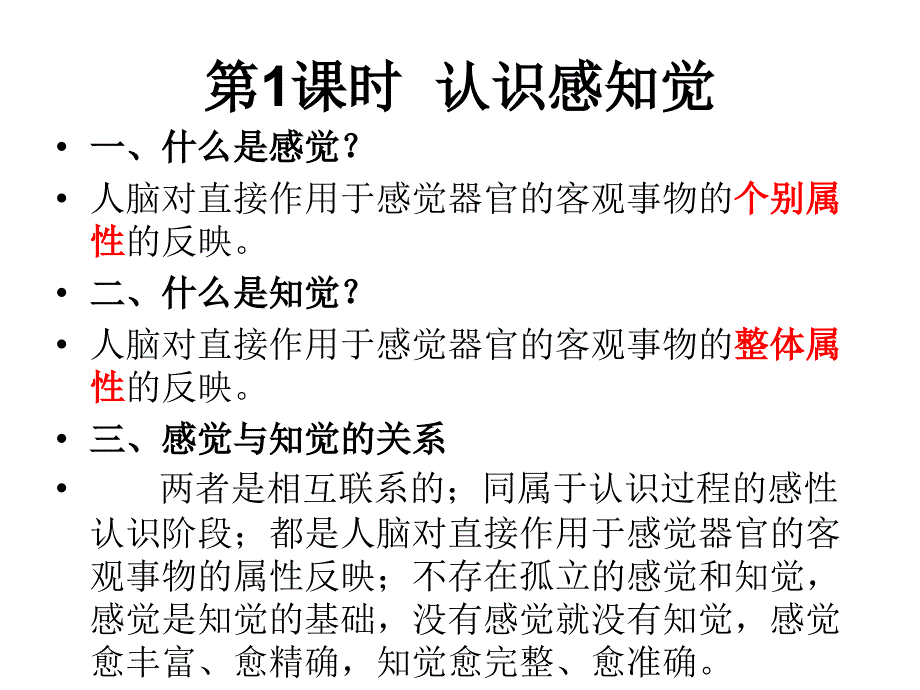 第1课时 认识感知觉

• 一、什么是感觉？
• 人脑对直接作用于感觉器官的客观事物的个别属性的反映。
• 二、什么是知觉？
• 人脑对直接作用于感觉器官的客观事物的整体属性的反映。
• 三、感觉与知觉的关系
• 两者是相互联系的；同属于认识过程的感性认识阶段；都是人脑对直接作用于感觉器官的客观事物的属性反映；不存在孤立的感觉和知觉，感觉是知觉的基础，没有感觉就没有知觉，感觉愈丰富、愈精确，知觉愈完整、愈准确。